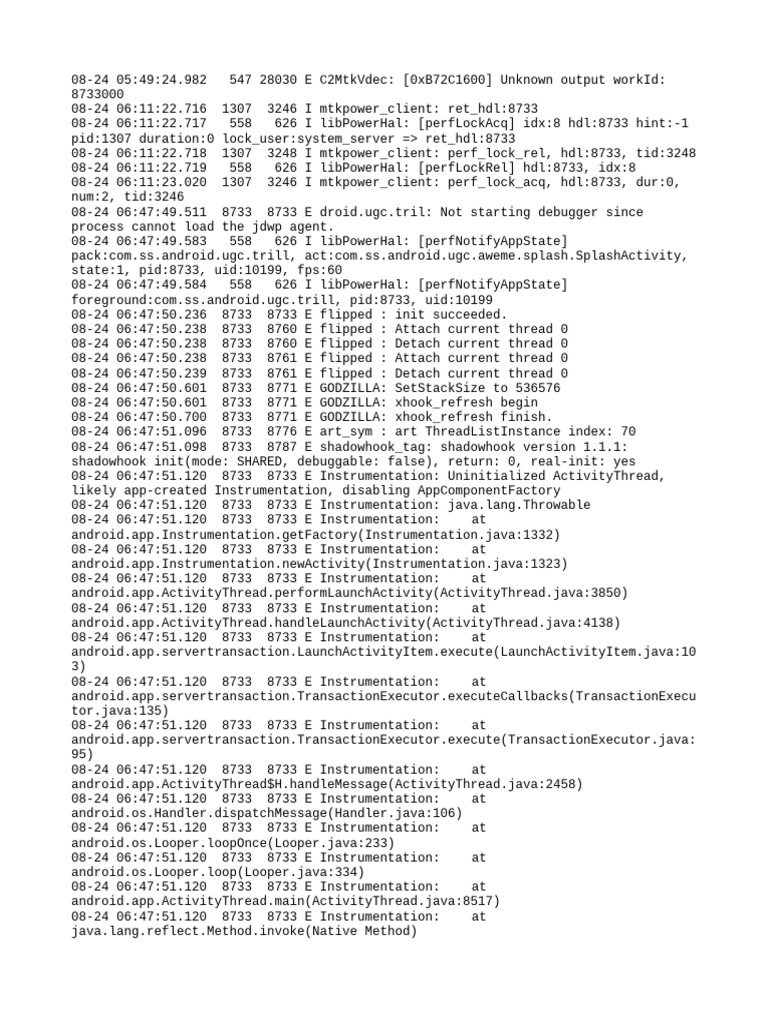 08-24 05:49:24.982   547 28030 E C2MtkVdec: [0xB72C1600] Unknown output workId: 8733000
08-24 06:11:22.716  1307  3246 I mtkpower_client: ret_hdl:8733
08-24 06:11:22.717   558   626 I libPowerHal: [perfLockAcq] idx:8 hdl:8733 hint:-1 pid:1307 duration:0 lock_user:system_server => ret_hdl:8733
08-24 06:11:22.718  1307  3248 I mtkpower_client: perf_lock_rel, hdl:8733, tid:3248
08-24 06:11:22.719   558   626 I libPowerHal: [perfLockRel] hdl:8733, idx:8
08-24 06:11:23.020  1307  3246 I mtkpower_client: perf_lock_acq, hdl:8733, dur:0, num:2, tid:3246
08-24 06:47:49.511  8733  8733 E droid.ugc.tril: Not starting debugger since process cannot load the jdwp agent.
08-24 06:47:49.583   558   626 I libPowerHal: [perfNotifyAppState] pack:com.ss.android.ugc.trill, act:com.ss.android.ugc.aweme.splash.SplashActivity, state:1, pid:8733, uid:10199, fps:60
08-24 06:47:49.584   558   626 I libPowerHal: [perfNotifyAppState] foreground:com.ss.android.ugc.trill, pid:8733, uid:10199
08-24 06:47:50.236  8733  8733 E flipped : init succeeded.
08-24 06:47:50.238  8733  8760 E flipped : Attach current thread 0
08-24 06:47:50.238  8733  8760 E flipped : Detach current thread 0
08-24 06:47:50.238  8733  8761 E flipped : Attach current thread 0
08-24 06:47:50.239  8733  8761 E flipped : Detach current thread 0
08-24 06:47:50.601  8733  8771 E GODZILLA: SetStackSize to 536576
08-24 06:47:50.601  8733  8771 E GODZILLA: xhook_refresh begin
08-24 06:47:50.700  8733  8771 E GODZILLA: xhook_refresh finish.
08-24 06:47:51.096  8733  8776 E art_sym : art ThreadListInstance index: 70
08-24 06:47:51.098  8733  8787 E shadowhook_tag: shadowhook version 1.1.1: shadowhook init(mode: SHARED, debuggable: false), return: 0, real-init: yes
08-24 06:47:51.120  8733  8733 E Instrumentation: Uninitialized ActivityThread, likely app-created Instrumentation, disabling AppComponentFactory
08-24 06:47:51.120  8733  8733 E Instrumentation: java.lang.Throwable
08-24 06:47:51.120  8733  8733 E Instrumentation:    at android.app.Instrumentation.getFactory(Instrumentation.java:1332)
08-24 06:47:51.120  8733  8733 E Instrumentation:    at android.app.Instrumentation.newActivity(Instrumentation.java:1323)
08-24 06:47:51.120  8733  8733 E Instrumentation:    at android.app.ActivityThread.performLaunchActivity(ActivityThread.java:3850)
08-24 06:47:51.120  8733  8733 E Instrumentation:    at android.app.ActivityThread.handleLaunchActivity(ActivityThread.java:4138)
08-24 06:47:51.120  8733  8733 E Instrumentation:    at android.app.servertransaction.LaunchActivityItem.execute(LaunchActivityItem.java:103)
08-24 06:47:51.120  8733  8733 E Instrumentation:    at android.app.servertransaction.TransactionExecutor.executeCallbacks(TransactionExecutor.java:135)
08-24 06:47:51.120  8733  8733 E Instrumentation:    at android.app.servertransaction.TransactionExecutor.execute(TransactionExecutor.java:95)
08-24 06:47:51.120  8733  8733 E Instrumentation:    at android.app.ActivityThread$H.handleMessage(ActivityThread.java:2458)
08-24 06:47:51.120  8733  8733 E Instrumentation:    at android.os.Handler.dispatchMessage(Handler.java:106)
08-24 06:47:51.120  8733  8733 E Instrumentation:    at android.os.Looper.loopOnce(Looper.java:233)
08-24 06:47:51.120  8733  8733 E Instrumentation:    at android.os.Looper.loop(Looper.java:334)
08-24 06:47:51.120  8733  8733 E Instrumentation:    at android.app.ActivityThread.main(ActivityThread.java:8517)
08-24 06:47:51.120  8733  8733 E Instrumentation:    at java.lang.reflect.Method.invoke(Native Method)